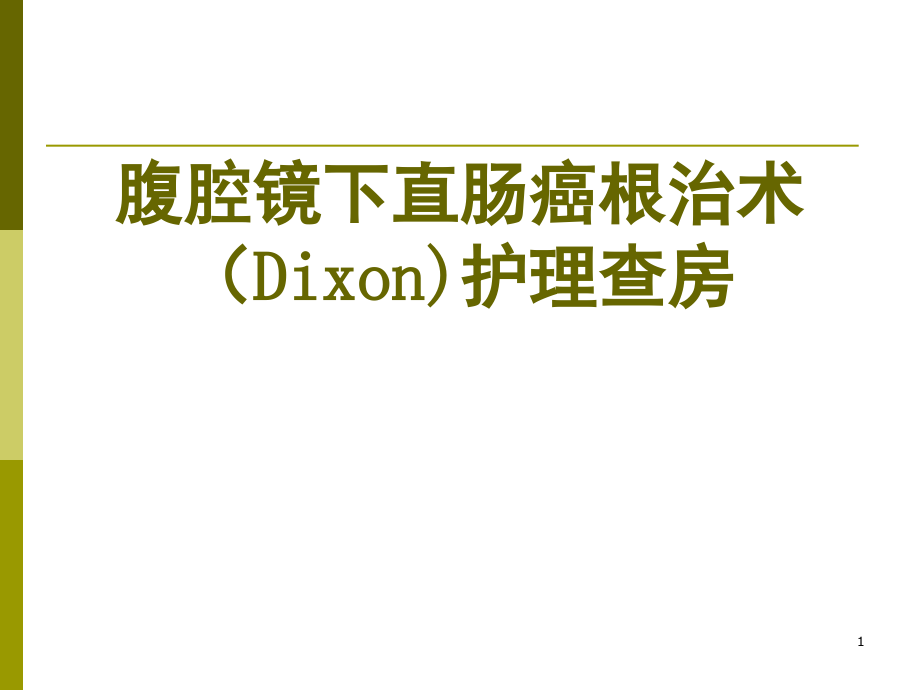 腹腔镜下直肠癌根治术（Dixon）护理查房

1